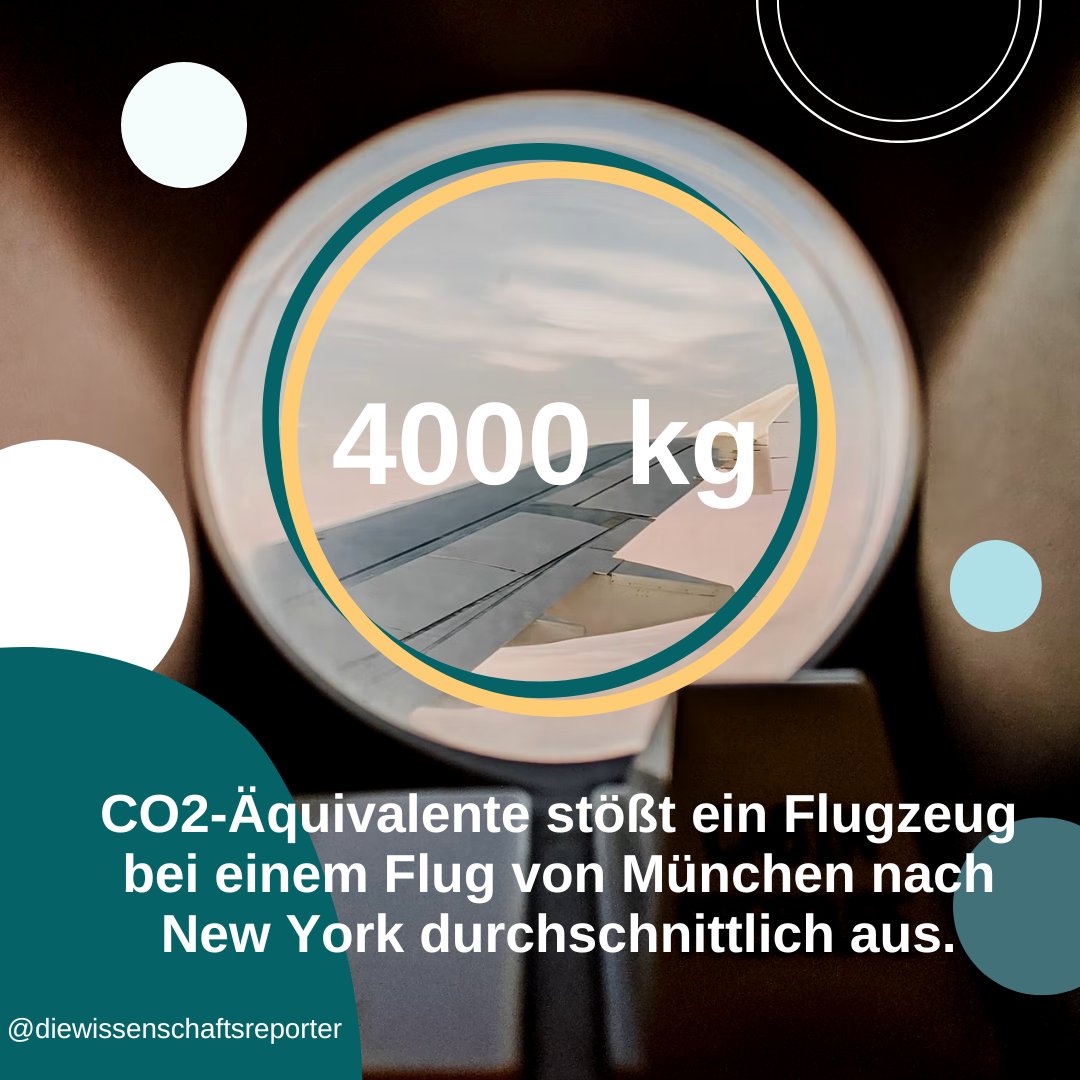 4000 kg

CO2-Äquivalente stößt ein Flugzeug bei einem Flug von München nach New York durchschnittlich aus.

@diewissenschaftsreporter